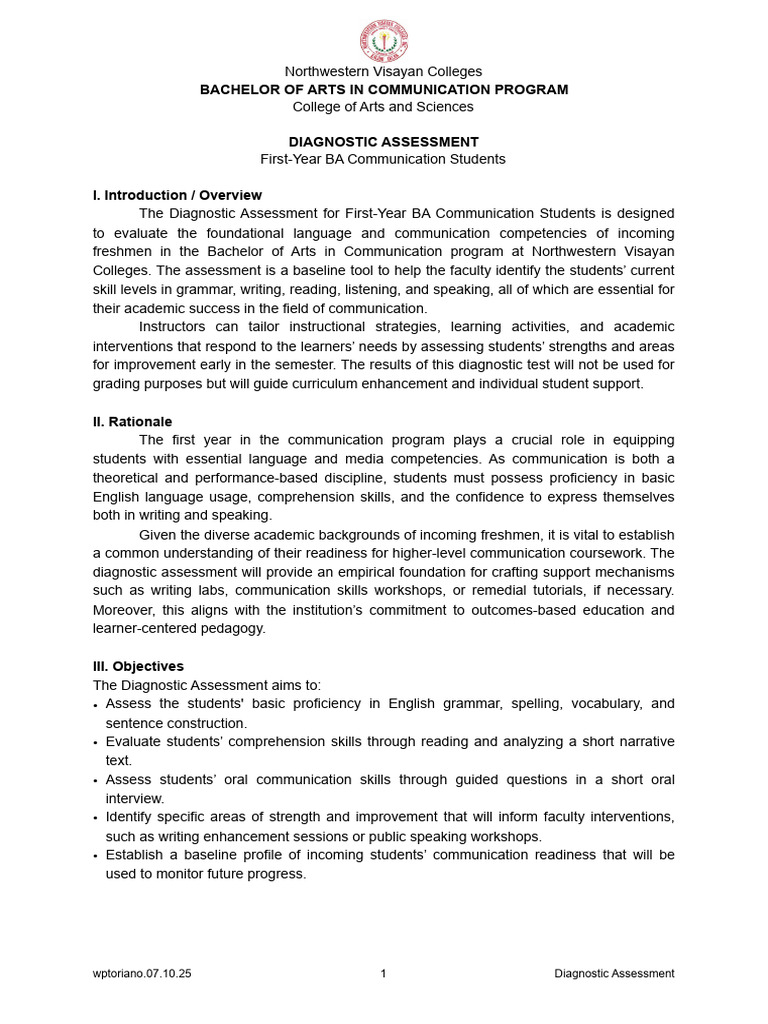 Northwestern Visayan Colleges
BACHELOR OF ARTS IN COMMUNICATION PROGRAM
College of Arts and Sciences

DIAGNOSTIC ASSESSMENT
First-Year BA Communication Students

I. Introduction / Overview
The Diagnostic Assessment for First-Year BA Communication Students is designed to evaluate the foundational language and communication competencies of incoming freshmen in the Bachelor of Arts in Communication program at Northwestern Visayan Colleges. The assessment is a baseline tool to help the faculty identify the students' current skill levels in grammar, writing, reading, listening, and speaking, all of which are essential for their academic success in the field of communication.

Instructors can tailor instructional strategies, learning activities, and academic interventions that respond to the learners' needs by assessing students' strengths and areas for improvement early in the semester. The results of this diagnostic test will not be used for grading purposes but will guide curriculum enhancement and individual student support.

II. Rationale
The first year in the communication program plays a crucial role in equipping students with essential language and media competencies. As communication is both a theoretical and performance-based discipline, students must possess proficiency in basic English language usage, comprehension skills, and the confidence to express themselves both in writing and speaking.

Given the diverse academic backgrounds of incoming freshmen, it is vital to establish a common understanding of their readiness for higher-level communication coursework. The diagnostic assessment will provide an empirical foundation for crafting support mechanisms such as writing labs, communication skills workshops, or remedial tutorials, if necessary. Moreover, this aligns with the institution's commitment to outcomes-based education and learner-centered pedagogy.

III. Objectives
The Diagnostic Assessment aims to:
• Assess the students' basic proficiency in English grammar, spelling, vocabulary, and sentence construction.
• Evaluate students' comprehension skills through reading and analyzing a short narrative text.
• Assess students' oral communication skills through guided questions in a short oral interview.
• Identify specific areas of strength and improvement that will inform faculty interventions, such as writing enhancement sessions or public speaking workshops.
• Establish a baseline profile of incoming students' communication readiness that will be used to monitor future progress.

wptoriano.07.10.25 1 Diagnostic Assessment